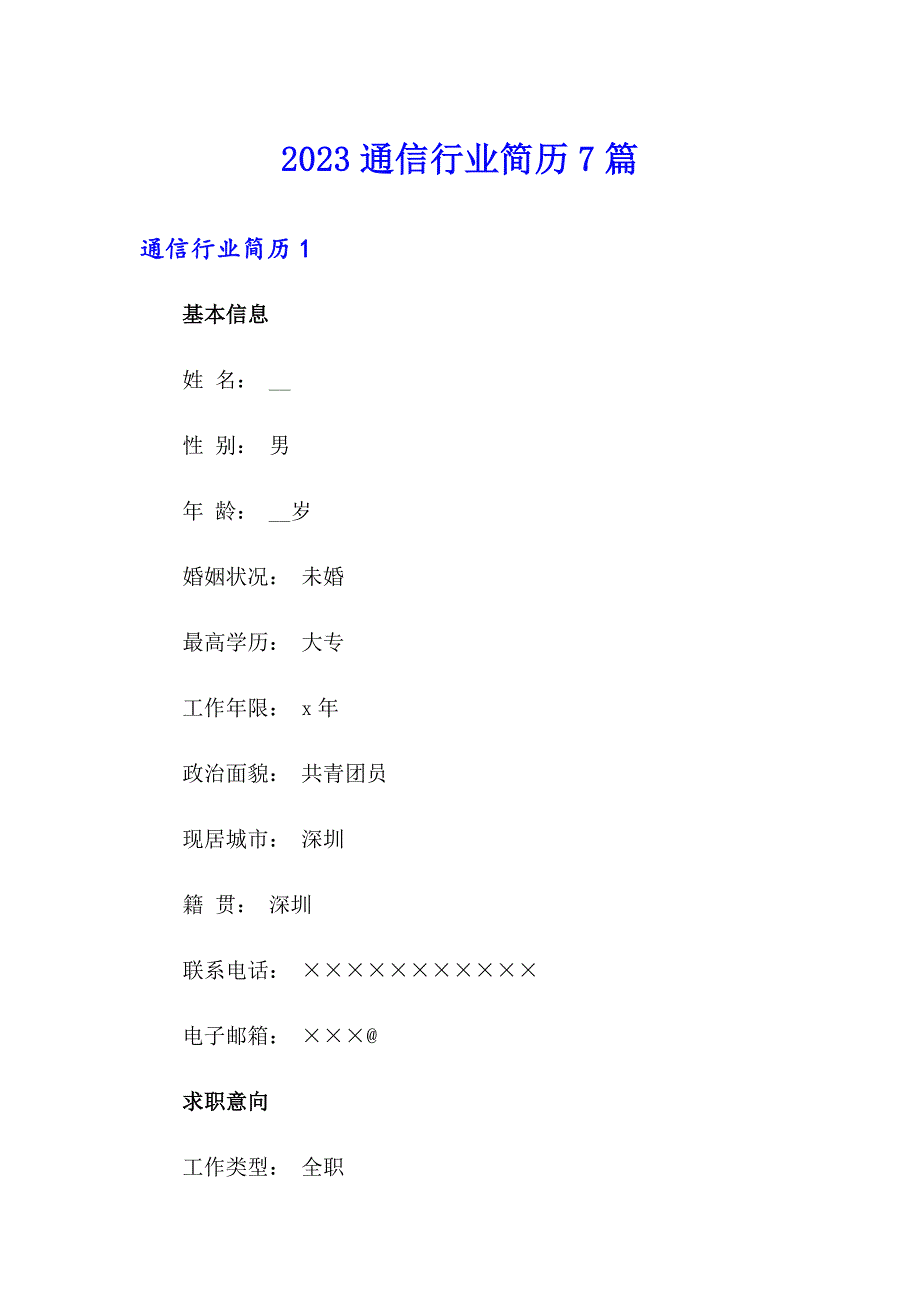 2023 通信行业简历 7 篇

通信行业简历 1

基本信息

姓 名： __

性 别： 男

年 龄： __岁

婚姻状况： 未婚

最高学历： 大专

工作年限： x 年

政治面貌： 共青团员

现居城市： 深圳

籍 贯： 深圳

联系电话： ×××××××××××

电子邮箱： ×××@

求职意向

工作类型： 全职